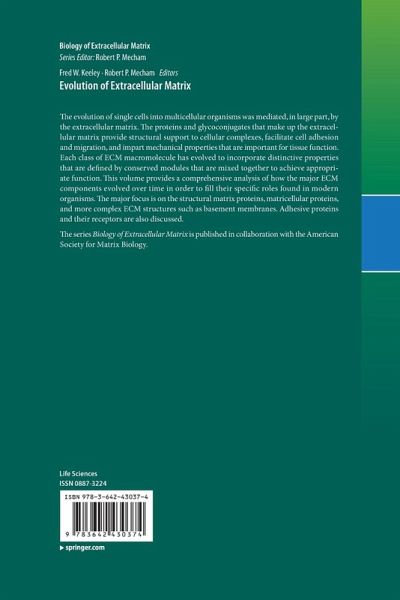 Biology of Extracellular Matrix
Series Editor: Robert P. Mecham

Fred W. Keeley · Robert P. Mecham Editors
Evolution of Extracellular Matrix

The evolution of single cells into multicellular organisms was mediated, in large part, by the extracellular matrix. The proteins and glycoconjugates that make up the extracellular matrix provide structural support to cellular complexes, facilitate cell adhesion and migration, and impart mechanical properties that are important for tissue function. Each class of ECM macromolecule has evolved to incorporate distinctive properties that are defined by conserved modules that are mixed together to achieve appropriate function. This volume provides a comprehensive analysis of how the major ECM components evolved over time in order to fill their specific roles found in modern organisms. The major focus is on the structural matrix proteins, matricellular proteins, and more complex ECM structures such as basement membranes. Adhesive proteins and their receptors are also discussed.

The series Biology of Extracellular Matrix is published in collaboration with the American Society for Matrix Biology.

Life Sciences
ISSN 0887-3224

ISBN 978-3-642-43037-4

9 783642 430374

▸ springer.com